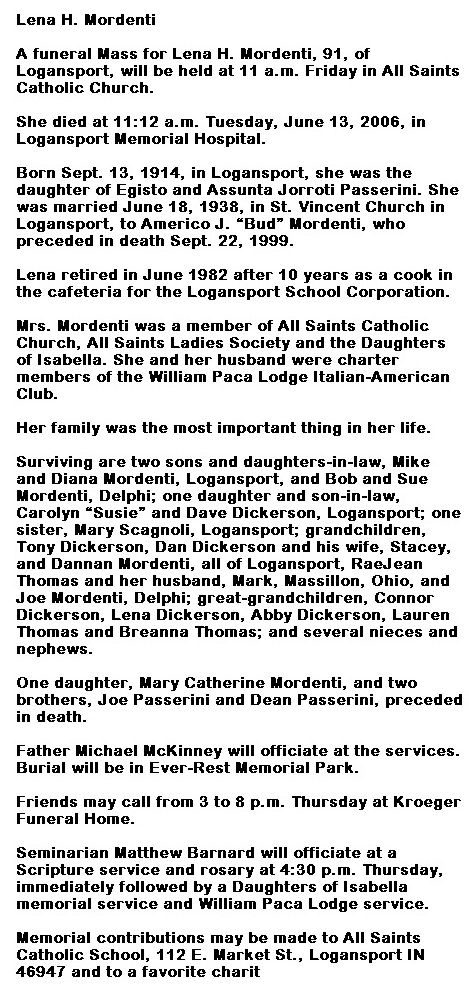 Lena H. Mordenti

A funeral Mass for Lena H. Mordenti, 91, of Logansport, will be held at 11 a.m. Friday in All Saints Catholic Church.

She died at 11:12 a.m. Tuesday, June 13, 2006, in Logansport Memorial Hospital.

Born Sept. 13, 1914, in Logansport, she was the daughter of Egisto and Assunta Jorroti Passerini. She was married June 18, 1938, in St. Vincent Church in Logansport, to Americo J. "Bud" Mordenti, who preceded in death Sept. 22, 1999.

Lena retired in June 1982 after 10 years as a cook in the cafeteria for the Logansport School Corporation.

Mrs. Mordenti was a member of All Saints Catholic Church, All Saints Ladies Society and the Daughters of Isabella. She and her husband were charter members of the William Paca Lodge Italian-American Club.

Her family was the most important thing in her life.

Surviving are two sons and daughters-in-law, Mike and Diana Mordenti, Logansport, and Bob and Sue Mordenti, Delphi; one daughter and son-in-law, Carolyn "Susie" and Dave Dickerson, Logansport; one sister, Mary Scagnoli, Logansport; grandchildren, Tony Dickerson, Dan Dickerson and his wife, Stacey, and Dannan Mordenti, all of Logansport, RaeJean Thomas and her husband, Mark, Massillon, Ohio, and Joe Mordenti, Delphi; great-grandchildren, Connor Dickerson, Lena Dickerson, Abby Dickerson, Lauren Thomas and Breanna Thomas; and several nieces and nephews.

One daughter, Mary Catherine Mordenti, and two brothers, Joe Passerini and Dean Passerini, preceded in death.

Father Michael McKinney will officiate at the services. Burial will be in Ever-Rest Memorial Park.

Friends may call from 3 to 8 p.m. Thursday at Kroeger Funeral Home.

Seminarian Matthew Barnard will officiate at a Scripture service and rosary at 4:30 p.m. Thursday, immediately followed by a Daughters of Isabella memorial service and William Paca Lodge service.

Memorial contributions may be made to All Saints Catholic School, 112 E. Market St., Logansport IN 46947 and to a favorite charit